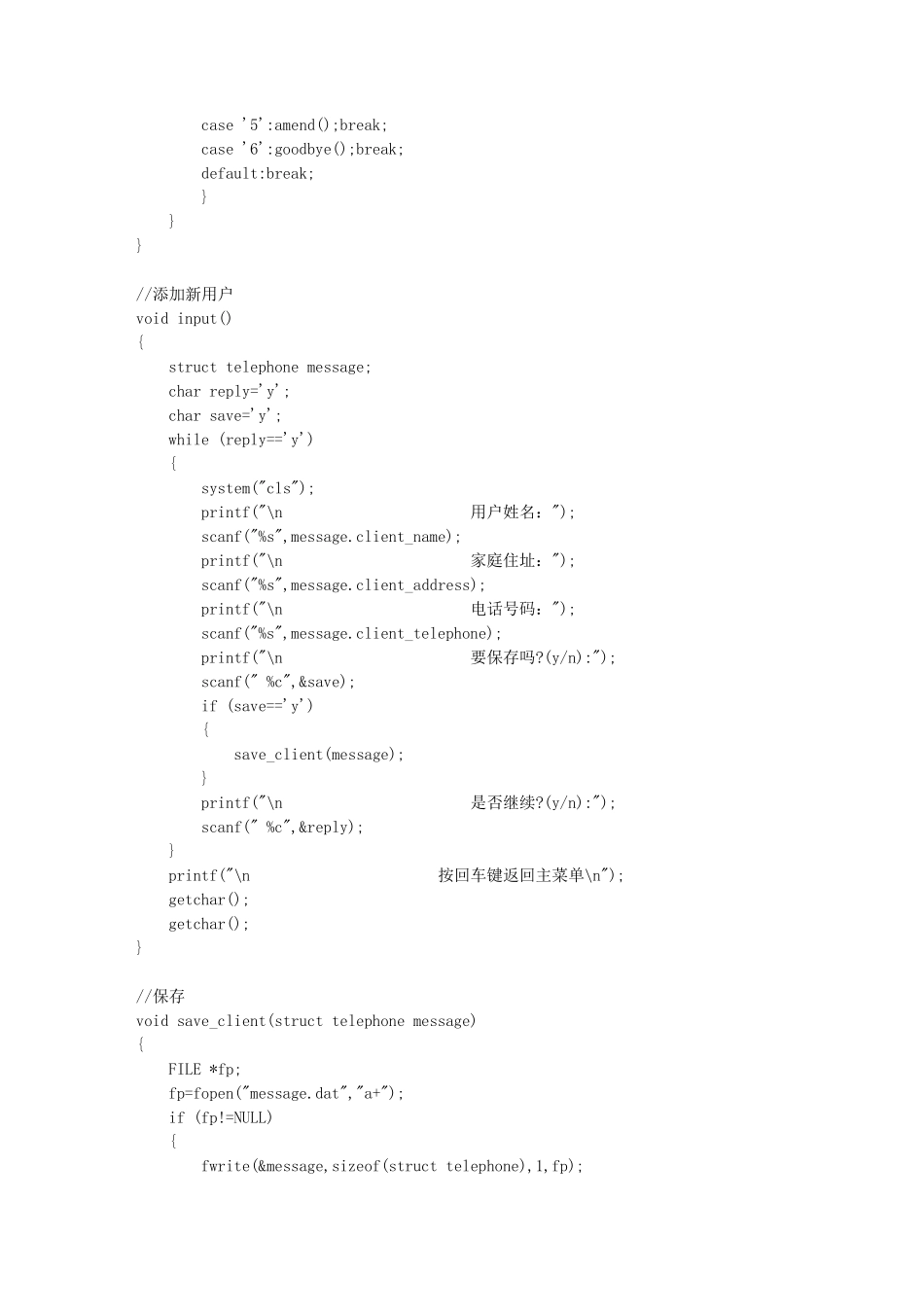 case '5':amend();break;
case '6':goodbye();break;
default:break;
}
}
}

//添加新用户
void input()
{
struct telephone message;
char reply='y';
char save='y';
while (reply=='y')
{
system("cls");
printf("\n                        用户姓名:");
scanf("%s",message.client_name);
printf("\n                        家庭住址:");
scanf("%s",message.client_address);
printf("\n                        电话号码:");
scanf("%s",message.client_telephone);
printf("\n                        要保存吗?(y/n):");
scanf(" %c",&save);
if (save=='y')
{
save_client(message);
}
printf("\n                        是否继续?(y/n):");
scanf(" %c",&reply);
}
printf("\n                        按回车键返回主菜单\n");
getchar();
getchar();
}

//保存
void save_client(struct telephone message)
{
FILE *fp;
fp=fopen("message.dat","a+");
if (fp!=NULL)
{
fwrite(&message,sizeof(struct telephone),1,fp);